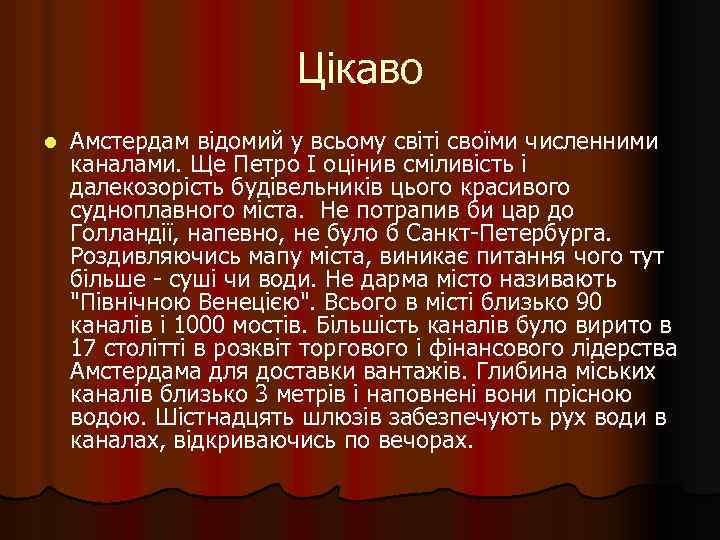 Цікаво

Амстердам відомий у всьому світі своїми численними каналами. Ще Петро I оцінив сміливість і далекозорість будівельників цього красивого судноплавного міста. Не потрапив би цар до Голландії, напевно, не було б Санкт-Петербурга. Роздивляючись мапу міста, виникає питання чого тут більше - суші чи води. Не дарма місто називають "Північною Венецією". Всього в місті близько 90 каналів і 1000 мостів. Більшість каналів було вирито в 17 столітті в розквіт торгового і фінансового лідерства Амстердама для доставки вантажів. Глибина міських каналів близько 3 метрів і наповнені вони прісною водою. Шістнадцять шлюзів забезпечують рух води в каналах, відкриваючись по вечорах.